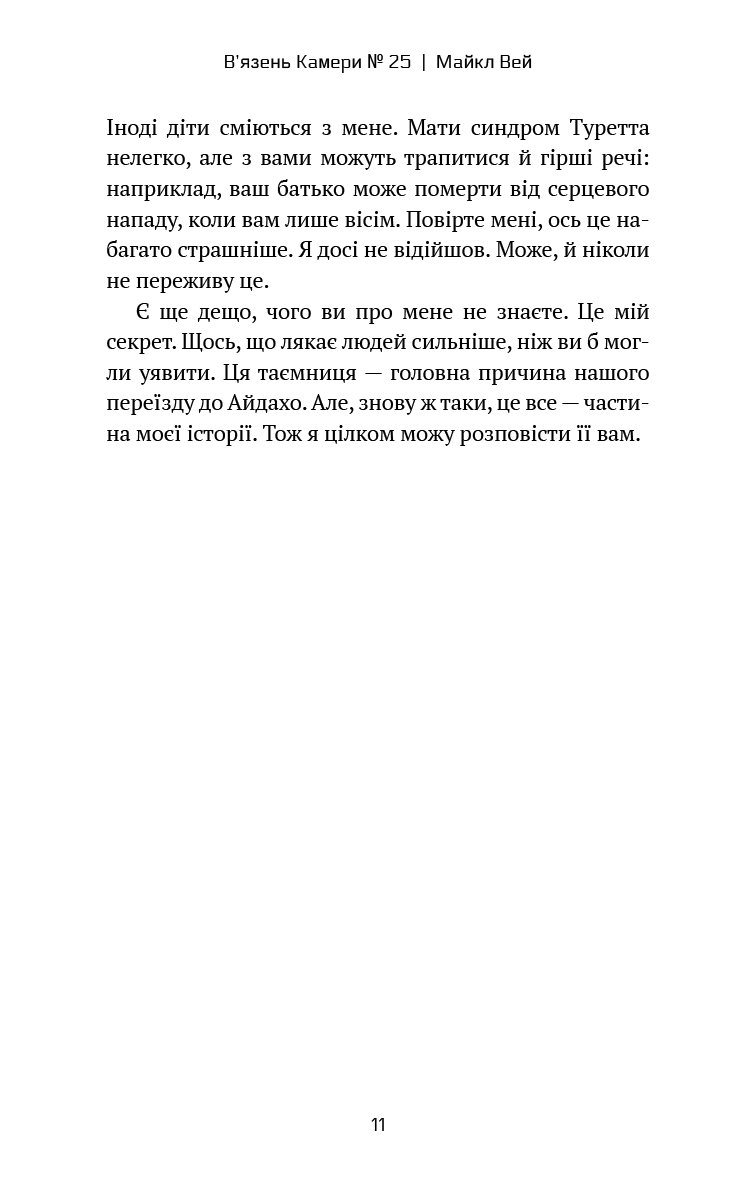 В'язень Камери № 25 | Майкл Вей

Іноді діти сміються з мене. Мати синдром Туретта нелегко, але з вами можуть трапитися й гірші речі: наприклад, ваш батько може померти від серцевого нападу, коли вам лише вісім. Повірте мені, ось це набагато страшніше. Я досі не відійшов. Може, й ніколи не переживу це.

Є ще дещо, чого ви про мене не знаєте. Це мій секрет. Щось, що лякає людей сильніше, ніж ви б могли уявити. Ця таємниця — головна причина нашого переїзду до Айдахо. Але, знову ж таки, це все — частина моєї історії. Тож я цілком можу розповісти її вам.

11